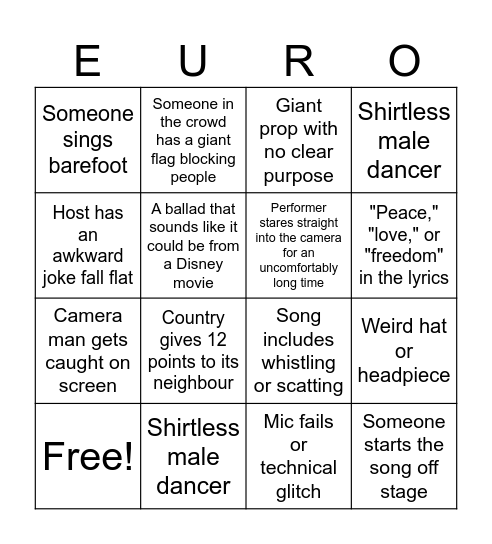 | E | U | R | O |
|---|---|---|---|
| Someone sings barefoot | Someone in the crowd has a giant flag blocking people | Giant prop with no clear purpose | Shirtless male dancer |
| Host has an awkward joke fall flat | A ballad that sounds like it could be from a Disney movie | Performer stares straight into the camera for an uncomfortably long time | "Peace," "love," or "freedom" in the lyrics |
| Camera man gets caught on screen | Country gives 12 points to its neighbour | Song includes whistling or scatting | Weird hat or headpiece |
| Free! | Shirtless male dancer | Mic fails or technical glitch | Someone starts the song off stage |